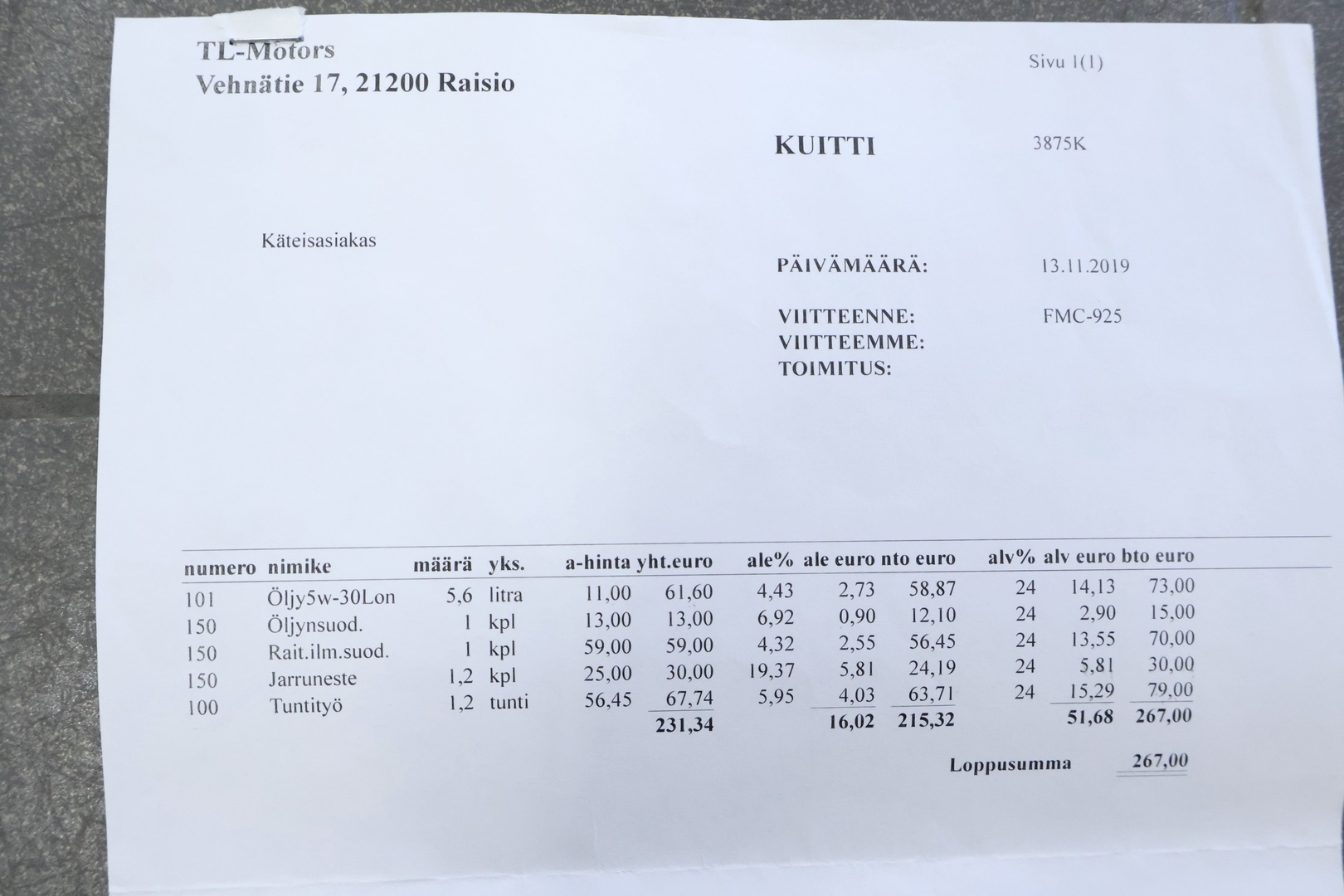 TL-Motors
Vehnätie 17, 21200 Raisio

Sivu 1(1)

KUITTI 3875K

Käteisasiakas

PÄIVÄMÄÄRÄ: 13.11.2019

VIITTEENNE: FMC-925
VIITTEEMME:
TOIMITUS:

| numero | nimike | määrä | yks. | a-hinta | yht.euro | ale% | ale euro | nto euro | alv% | alv euro | bto euro |
|---|---|---|---|---|---|---|---|---|---|---|---|
| 101 | Öljy5w-30Lon | 5,6 | litra | 11,00 | 61,60 | 4,43 | 2,73 | 58,87 | 24 | 14,13 | 73,00 |
| 150 | Öljynsuod. | 1 | kpl | 13,00 | 13,00 | 6,92 | 0,90 | 12,10 | 24 | 2,90 | 15,00 |
| 150 | Rait.ilm.suod. | 1 | kpl | 59,00 | 59,00 | 4,32 | 2,55 | 56,45 | 24 | 13,55 | 70,00 |
| 150 | Jarruneste | 1,2 | kpl | 25,00 | 30,00 | 19,37 | 5,81 | 24,19 | 24 | 5,81 | 30,00 |
| 100 | Tuntityö | 1,2 | tunti | 56,45 | 67,74 | 5,95 | 4,03 | 63,71 | 24 | 15,29 | 79,00 |
| | | | | | 231,34 | | 16,02 | 215,32 | | 51,68 | 267,00 |

Loppusumma 267,00